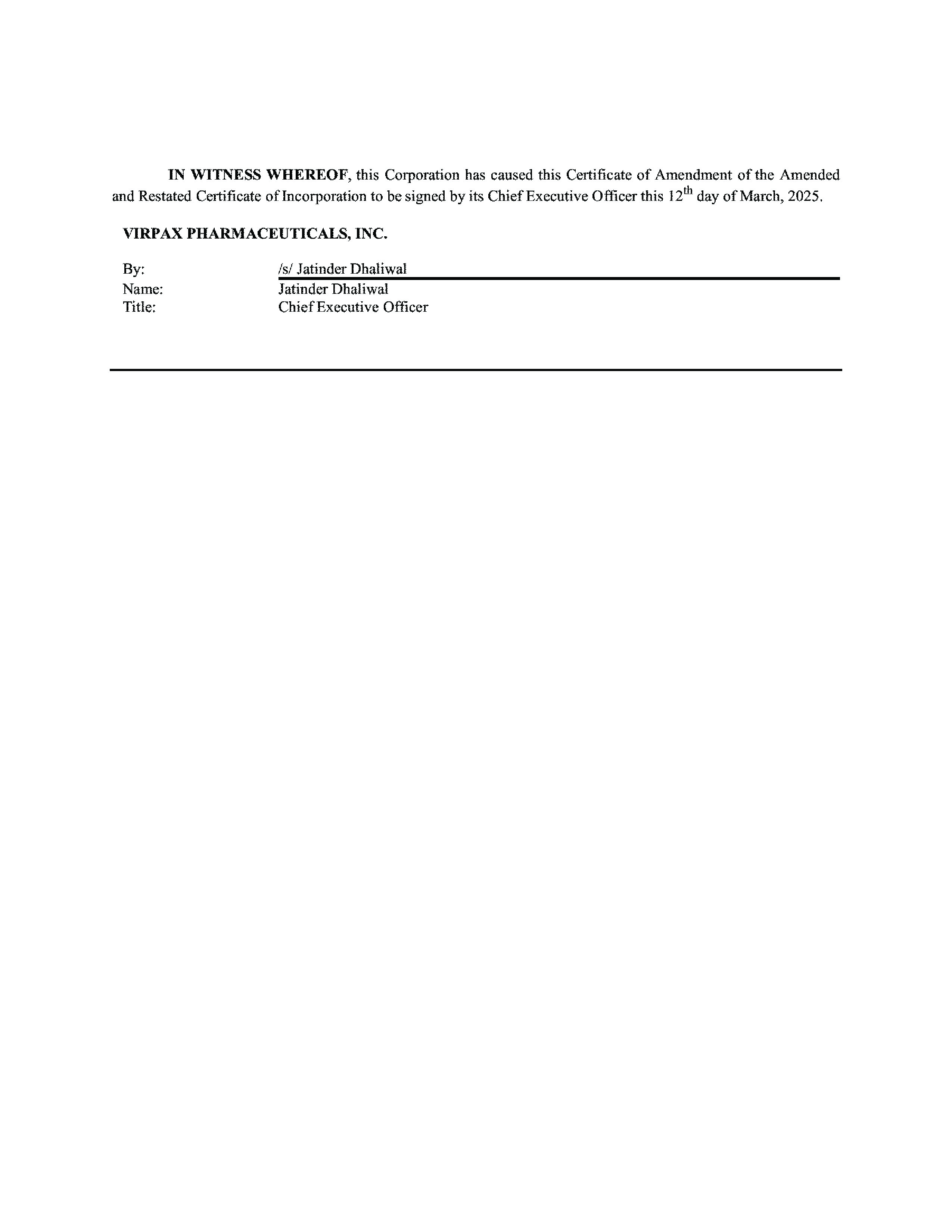 IN WITNESS WHEREOF, this Corporation has caused this Certificate of Amendment of the Amended and Restated Certificate of Incorporation to be signed by its Chief Executive Officer this 12$^{th}$ day of March, 2025.

VIRPAX PHARMACEUTICALS, INC.

By: /s/ Jatinder Dhaliwal
Name: Jatinder Dhaliwal
Title: Chief Executive Officer